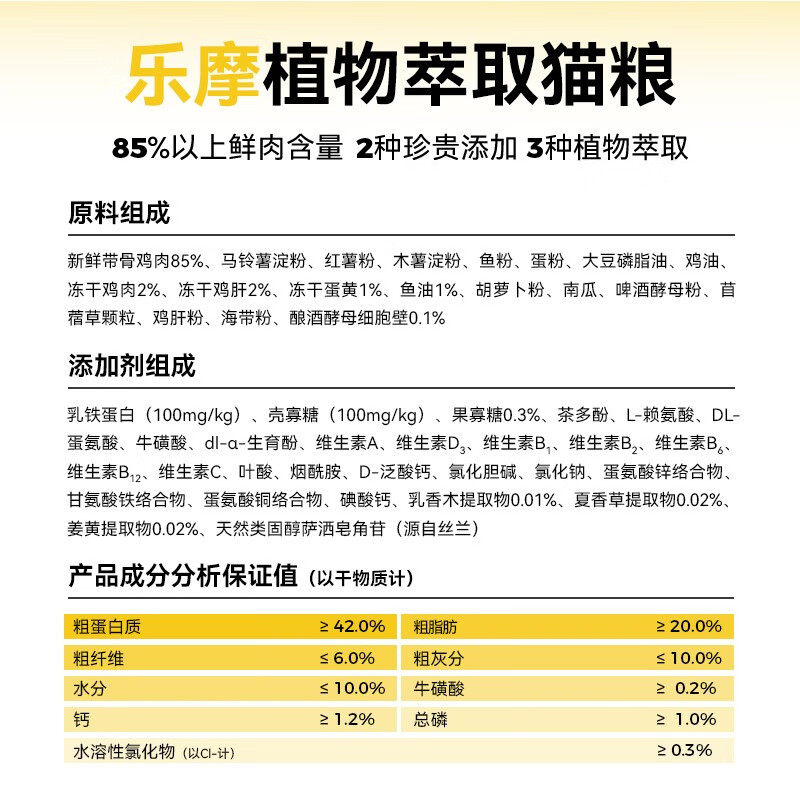 乐摩植物萃取猫粮

85%以上鲜肉含量 2种珍贵添加 3种植物萃取

原料组成

新鲜带骨鸡肉85%、马铃薯淀粉、红薯粉、木薯淀粉、鱼粉、蛋粉、大豆磷脂油、鸡油、冻干鸡肉2%、冻干鸡肝2%、冻干蛋黄1%、鱼油1%、胡萝卜粉、南瓜、啤酒酵母粉、苜蓿草颗粒、鸡肝粉、海带粉、酿酒酵母细胞壁0.1%

添加剂组成

乳铁蛋白（100mg/kg）、壳寡糖（100mg/kg）、果寡糖0.3%、茶多酚、L-赖氨酸、DL-蛋氨酸、牛磺酸、dl-α-生育酚、维生素A、维生素$D_3$、维生素$B_1$、维生素$B_2$、维生素$B_6$、维生素$B_{12}$、维生素C、叶酸、烟酰胺、D-泛酸钙、氯化胆碱、氯化钠、蛋氨酸锌络合物、甘氨酸铁络合物、蛋氨酸铜络合物、碘酸钙、乳香木提取物0.01%、夏香草提取物0.02%、姜黄提取物0.02%、天然类固醇萨洒皂角苷（源自丝兰）

产品成分分析保证值（以干物质计）

| 粗蛋白质 | ≥ 42.0% | 粗脂肪 | ≥ 20.0% |
|---|---|---|---|
| 粗纤维 | ≤ 6.0% | 粗灰分 | ≤ 10.0% |
| 水分 | ≤ 10.0% | 牛磺酸 | ≥ 0.2% |
| 钙 | ≥ 1.2% | 总磷 | ≥ 1.0% |
| 水溶性氯化物（以Cl-计） | | | ≥ 0.3% |